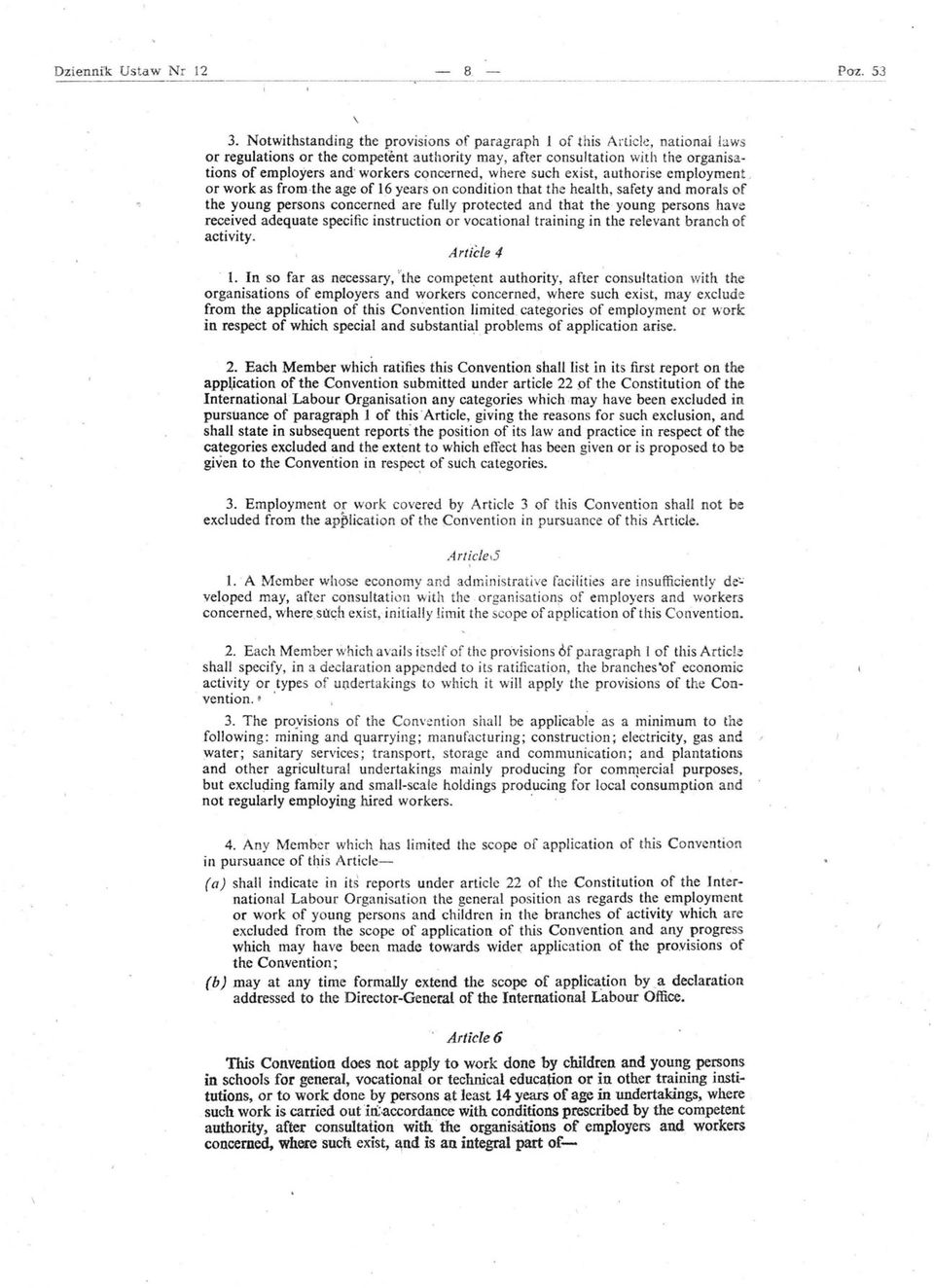 Dziennik Ustaw Nr 12 — 8 — Poz. 53

3. Notwithstanding the provisions of paragraph 1 of this Article, national laws or regulations or the competent authority may, after consultation with the organisations of employers and workers concerned, where such exist, authorise employment or work as from the age of 16 years on condition that the health, safety and morals of the young persons concerned are fully protected and that the young persons have received adequate specific instruction or vocational training in the relevant branch of activity.

Article 4

1. In so far as necessary, the competent authority, after consultation with the organisations of employers and workers concerned, where such exist, may exclude from the application of this Convention limited categories of employment or work in respect of which special and substantial problems of application arise.

2. Each Member which ratifies this Convention shall list in its first report on the application of the Convention submitted under article 22 of the Constitution of the International Labour Organisation any categories which may have been excluded in pursuance of paragraph 1 of this Article, giving the reasons for such exclusion, and shall state in subsequent reports the position of its law and practice in respect of the categories excluded and the extent to which effect has been given or is proposed to be given to the Convention in respect of such categories.

3. Employment or work covered by Article 3 of this Convention shall not be excluded from the application of the Convention in pursuance of this Article.

Article 5

1. A Member whose economy and administrative facilities are insufficiently developed may, after consultation with the organisations of employers and workers concerned, where such exist, initially limit the scope of application of this Convention.

2. Each Member which avails itself of the provisions of paragraph 1 of this Article shall specify, in a declaration appended to its ratification, the branches of economic activity or types of undertakings to which it will apply the provisions of the Convention.

3. The provisions of the Convention shall be applicable as a minimum to the following: mining and quarrying; manufacturing; construction; electricity, gas and water; sanitary services; transport, storage and communication; and plantations and other agricultural undertakings mainly producing for commercial purposes, but excluding family and small-scale holdings producing for local consumption and not regularly employing hired workers.

4. Any Member which has limited the scope of application of this Convention in pursuance of this Article—

(a) shall indicate in its reports under article 22 of the Constitution of the International Labour Organisation the general position as regards the employment or work of young persons and children in the branches of activity which are excluded from the scope of application of this Convention and any progress which may have been made towards wider application of the provisions of the Convention;

(b) may at any time formally extend the scope of application by a declaration addressed to the Director-General of the International Labour Office.

Article 6

This Convention does not apply to work done by children and young persons in schools for general, vocational or technical education or in other training institutions, or to work done by persons at least 14 years of age in undertakings, where such work is carried out in accordance with conditions prescribed by the competent authority, after consultation with the organisations of employers and workers concerned, where such exist, and is an integral part of—